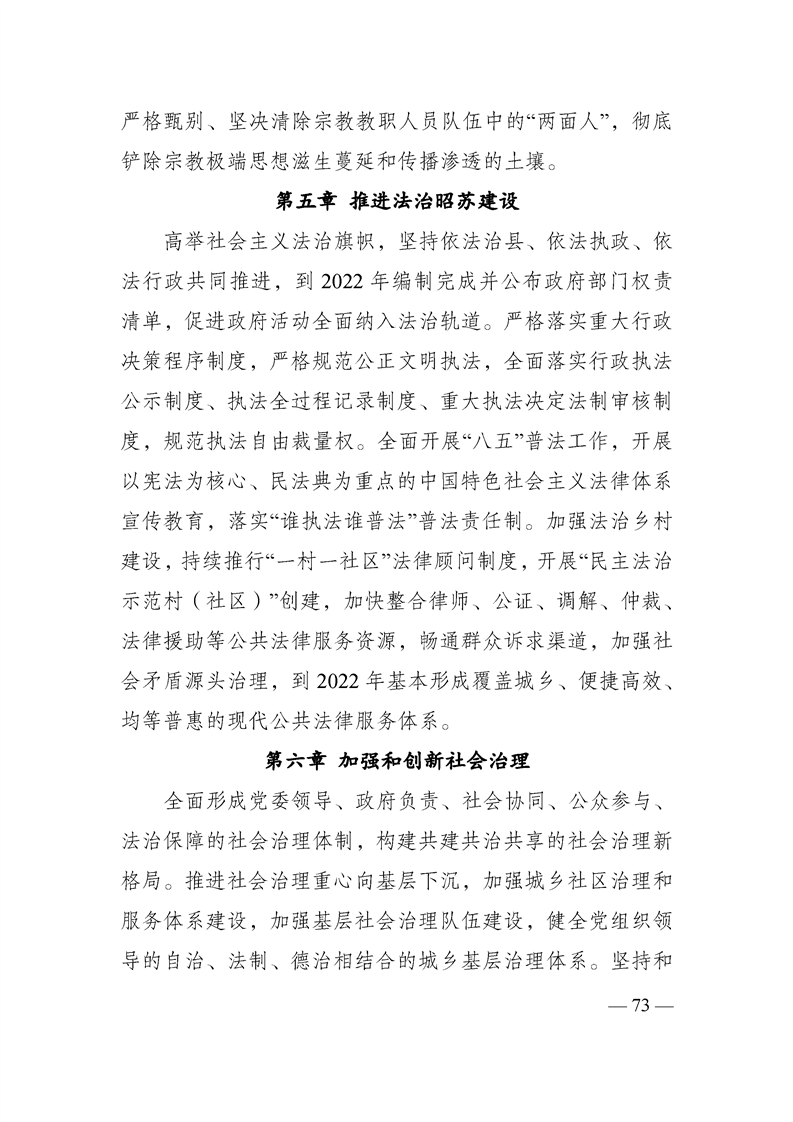 严格甄别、坚决清除宗教教职人员队伍中的“两面人”，彻底铲除宗教极端思想滋生蔓延和传播渗透的土壤。

第五章 推进法治昭苏建设

高举社会主义法治旗帜，坚持依法治县、依法执政、依法行政共同推进，到 2022 年编制完成并公布政府部门权责清单，促进政府活动全面纳入法治轨道。严格落实重大行政决策程序制度，严格规范公正文明执法，全面落实行政执法公示制度、执法全过程记录制度、重大执法决定法制审核制度，规范执法自由裁量权。全面开展“八五”普法工作，开展以宪法为核心、民法典为重点的中国特色社会主义法律体系宣传教育，落实“谁执法谁普法”普法责任制。加强法治乡村建设，持续推行“一村一社区”法律顾问制度，开展“民主法治示范村（社区）”创建，加快整合律师、公证、调解、仲裁、法律援助等公共法律服务资源，畅通群众诉求渠道，加强社会矛盾源头治理，到 2022 年基本形成覆盖城乡、便捷高效、均等普惠的现代公共法律服务体系。

第六章 加强和创新社会治理

全面形成党委领导、政府负责、社会协同、公众参与、法治保障的社会治理体制，构建共建共治共享的社会治理新格局。推进社会治理重心向基层下沉，加强城乡社区治理和服务体系建设，加强基层社会治理队伍建设，健全党组织领导的自治、法制、德治相结合的城乡基层治理体系。坚持和

— 73 —